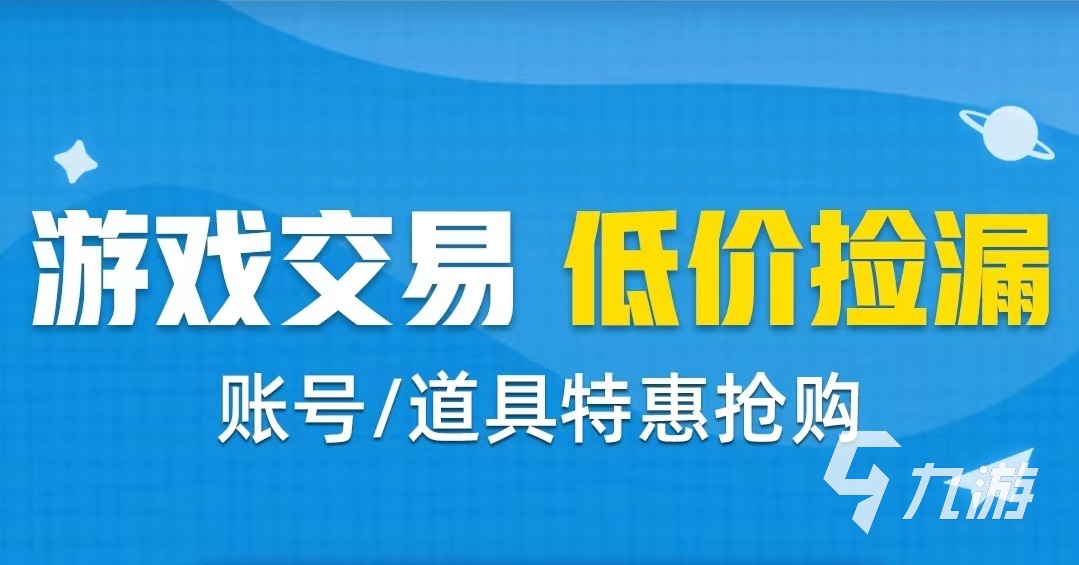 游戏交易 低价捡漏

账号/道具特惠抢购

九游